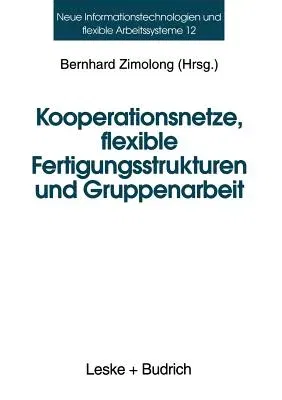 Neue Informationstechnologien und flexible Arbeitssysteme 12

Bernhard Zimolong (Hrsg.)

Kooperationsnetze, flexible Fertigungsstrukturen und Gruppenarbeit

Leske + Budrich